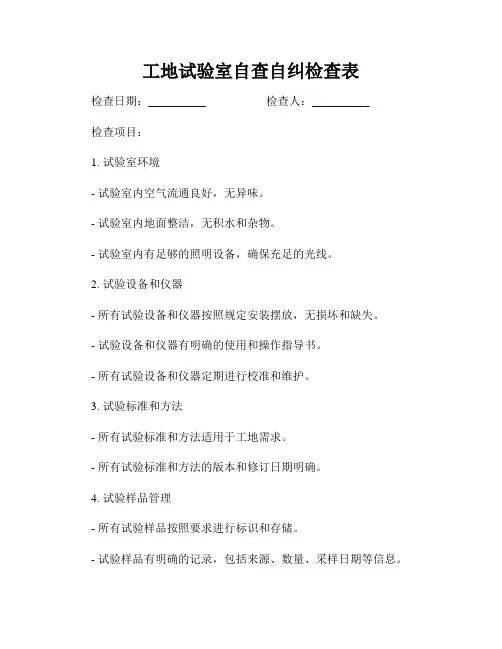 工地试验室自查自纠检查表

检查日期：__________ 检查人：__________

检查项目：

1. 试验室环境

- 试验室内空气流通良好，无异味。

- 试验室内地面整洁，无积水和杂物。

- 试验室内有足够的照明设备，确保充足的光线。

2. 试验设备和仪器

- 所有试验设备和仪器按照规定安装摆放，无损坏和缺失。

- 试验设备和仪器有明确的使用和操作指导书。

- 所有试验设备和仪器定期进行校准和维护。

3. 试验标准和方法

- 所有试验标准和方法适用于工地需求。

- 所有试验标准和方法的版本和修订日期明确。

4. 试验样品管理

- 所有试验样品按照要求进行标识和存储。

- 试验样品有明确的记录，包括来源、数量、采样日期等信息。